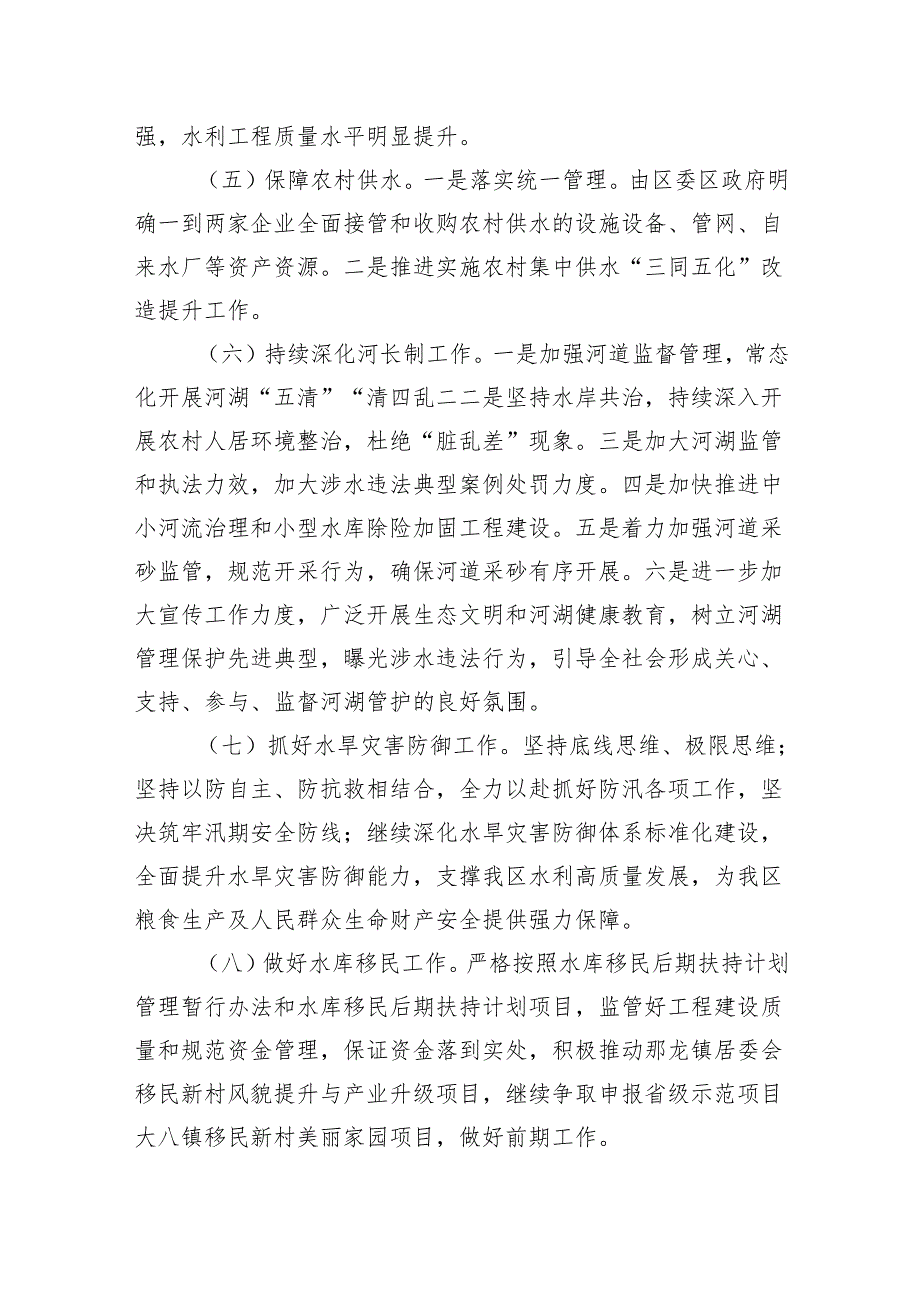 强，水利工程质量水平明显提升。

（五）保障农村供水。一是落实统一管理。由区委区政府明确一到两家企业全面接管和收购农村供水的设施设备、管网、自来水厂等资产资源。二是推进实施农村集中供水“三同五化”改造提升工作。

（六）持续深化河长制工作。一是加强河道监督管理，常态化开展河湖“五清”“清四乱二二是坚持水岸共治，持续深入开展农村人居环境整治，杜绝“脏乱差”现象。三是加大河湖监管和执法力效，加大涉水违法典型案例处罚力度。四是加快推进中小河流治理和小型水库除险加固工程建设。五是着力加强河道采砂监管，规范开采行为，确保河道采砂有序开展。六是进一步加大宣传工作力度，广泛开展生态文明和河湖健康教育，树立河湖管理保护先进典型，曝光涉水违法行为，引导全社会形成关心、支持、参与、监督河湖管护的良好氛围。

（七）抓好水旱灾害防御工作。坚持底线思维、极限思维；坚持以防自主、防抗救相结合，全力以赴抓好防汛各项工作，坚决筑牢汛期安全防线；继续深化水旱灾害防御体系标准化建设，全面提升水旱灾害防御能力，支撑我区水利高质量发展，为我区粮食生产及人民群众生命财产安全提供强力保障。

（八）做好水库移民工作。严格按照水库移民后期扶持计划管理暂行办法和水库移民后期扶持计划项目，监管好工程建设质量和规范资金管理，保证资金落到实处，积极推动那龙镇居委会移民新村风貌提升与产业升级项目，继续争取申报省级示范项目大八镇移民新村美丽家园项目，做好前期工作。